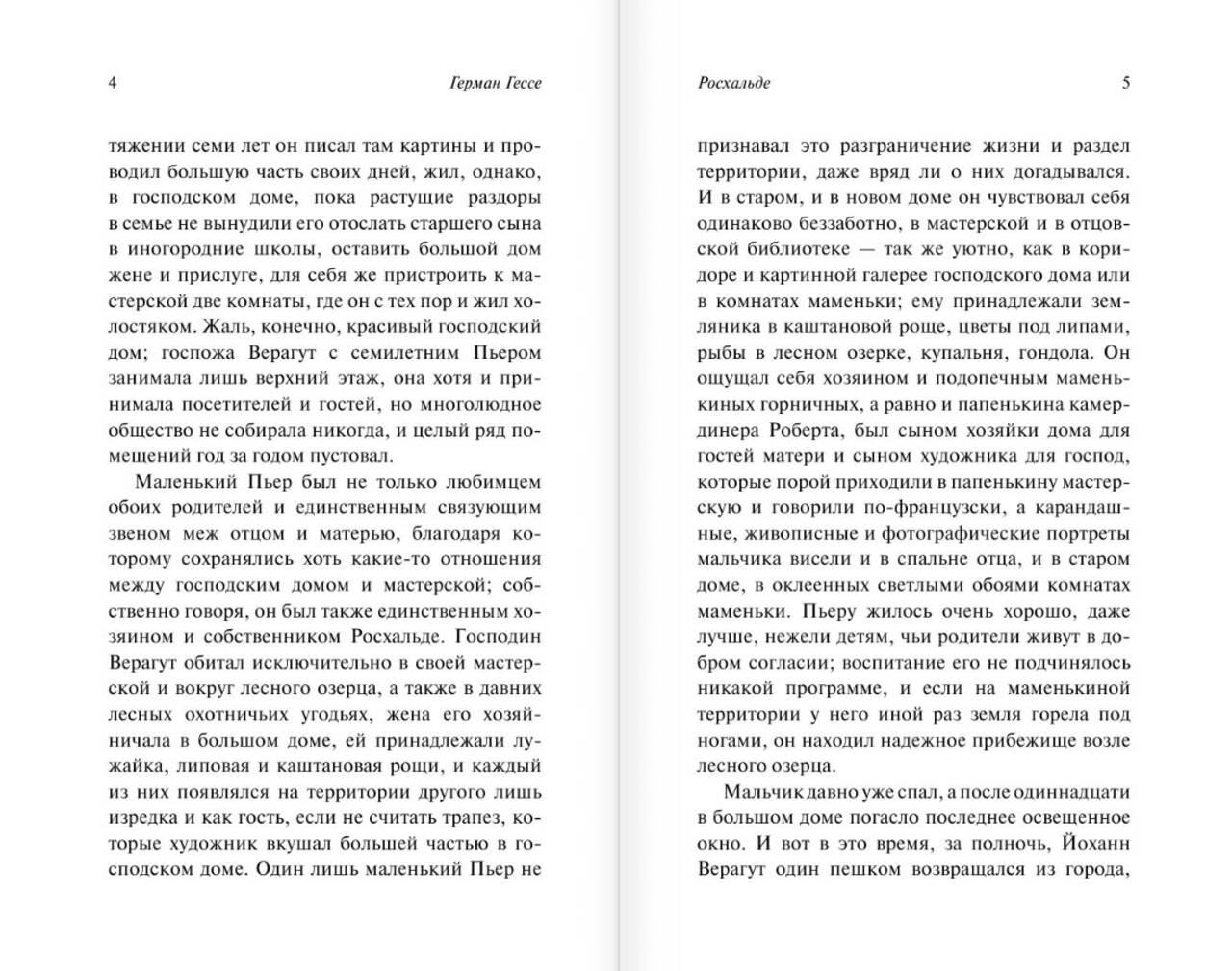 4 Герман Гессе

тяжении семи лет он писал там картины и проводил большую часть своих дней, жил, однако, в господском доме, пока растущие раздоры в семье не вынудили его отослать старшего сына в иногородние школы, оставить большой дом жене и прислуге, для себя же пристроить к мастерской две комнаты, где он с тех пор и жил холостяком. Жаль, конечно, красивый господский дом; госпожа Верагут с семилетним Пьером занимала лишь верхний этаж, она хотя и принимала посетителей и гостей, но многолюдное общество не собирала никогда, и целый ряд помещений год за годом пустовал.

Маленький Пьер был не только любимцем обоих родителей и единственным связующим звеном меж отцом и матерью, благодаря которому сохранялись хоть какие-то отношения между господским домом и мастерской; собственно говоря, он был также единственным хозяином и собственником Росхальде. Господин Верагут обитал исключительно в своей мастерской и вокруг лесного озерца, а также в давних лесных охотничьих угодьях, жена его хозяйничала в большом доме, ей принадлежали лужайка, липовая и каштановая рощи, и каждый из них появлялся на территории другого лишь изредка и как гость, если не считать трапез, которые художник вкушал большей частью в господском доме. Один лишь маленький Пьер не

Росхальде 5

признавал это разграничение жизни и раздел территории, даже вряд ли о них догадывался. И в старом, и в новом доме он чувствовал себя одинаково беззаботно, в мастерской и в отцовской библиотеке — так же уютно, как в коридоре и картинной галерее господского дома или в комнатах маменьки; ему принадлежали земляника в каштановой роще, цветы под липами, рыбы в лесном озерке, купальня, гондола. Он ощущал себя хозяином и подопечным маменькиных горничных, а равно и папенькина камердинера Роберта, был сыном хозяйки дома для гостей матери и сыном художника для господ, которые порой приходили в папенькину мастерскую и говорили по-французски, а карандашные, живописные и фотографические портреты мальчика висели и в спальне отца, и в старом доме, в оклеенных светлыми обоями комнатах маменьки. Пьеру жилось очень хорошо, даже лучше, нежели детям, чьи родители живут в добром согласии; воспитание его не подчинялось никакой программе, и если на маменькиной территории у него иной раз земля горела под ногами, он находил надежное прибежище возле лесного озерца.

Мальчик давно уже спал, а после одиннадцати в большом доме погасло последнее освещенное окно. И вот в это время, за полночь, Йоханн Верагут один пешком возвращался из города,